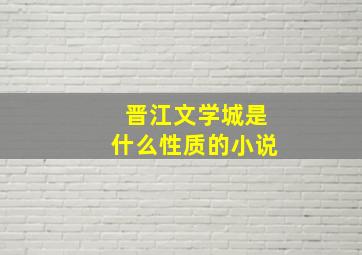 晋江文学城是
什么性质的小说